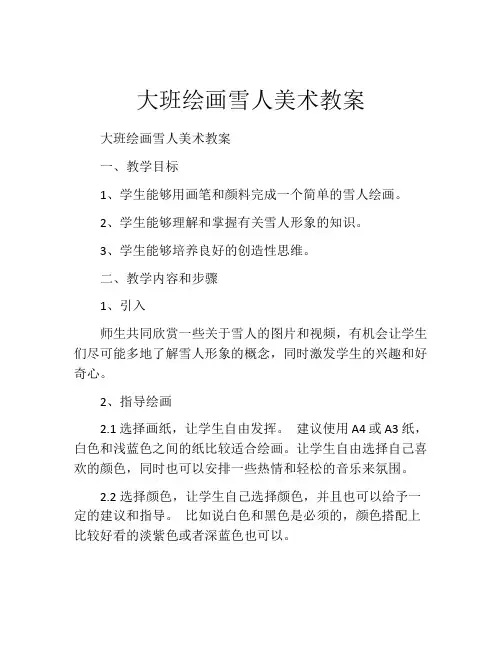 大班绘画雪人美术教案

大班绘画雪人美术教案

一、教学目标

1、学生能够用画笔和颜料完成一个简单的雪人绘画。

2、学生能够理解和掌握有关雪人形象的知识。

3、学生能够培养良好的创造性思维。

二、教学内容和步骤

1、引入

师生共同欣赏一些关于雪人的图片和视频，有机会让学生们尽可能多地了解雪人形象的概念，同时激发学生的兴趣和好奇心。

2、指导绘画

2.1 选择画纸，让学生自由发挥。 建议使用 A4 或 A3 纸，白色和浅蓝色之间的纸比较适合绘画。让学生自由选择自己喜欢的颜色，同时也可以安排一些热情和轻松的音乐来氛围。

2.2 选择颜色，让学生自己选择颜色，并且也可以给予一定的建议和指导。 比如说白色和黑色是必须的，颜色搭配上比较好看的淡紫色或者深蓝色也可以。